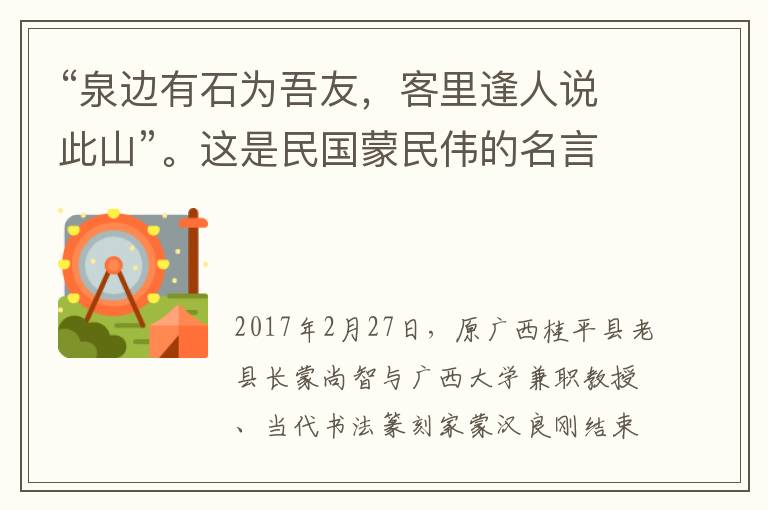 “泉边有石为吾友，客里逢人说此山”。这是民国蒙民伟的名言

2017年2月27日，原广西桂平县老县长蒙尚智与广西大学兼职教授、当代书法篆刻家蒙汉良刚结束